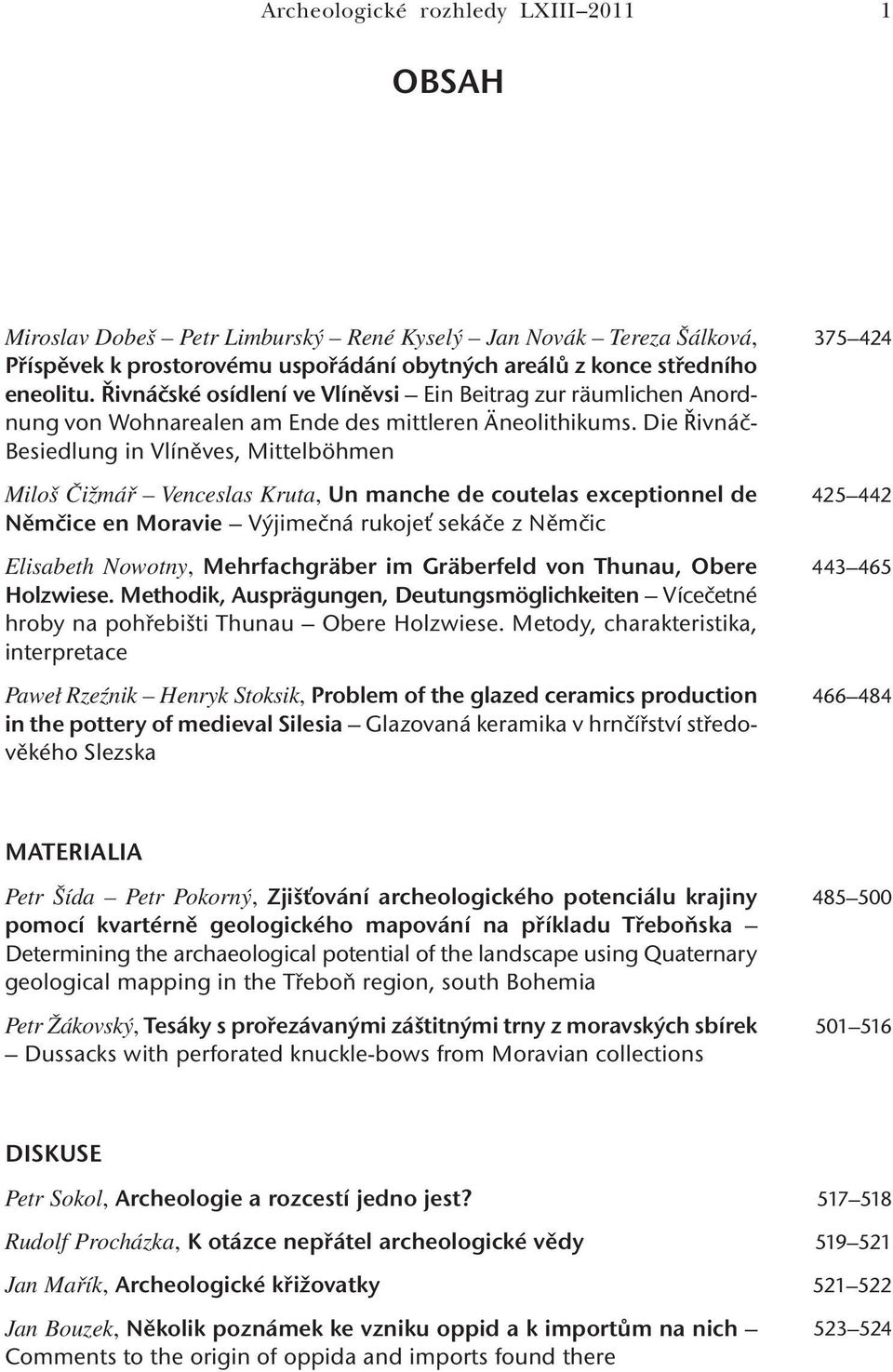 Archeologické rozhledy LXIII–2011 1

OBSAH

Miroslav Dobeš – Petr Limburský – René Kyselý – Jan Novák – Tereza Šálková, Příspěvek k prostorovému uspořádání obytných areálů z konce středního eneolitu. Řivnáčské osídlení ve Vlíněvsi – Ein Beitrag zur räumlichen Anordnung von Wohnarealen am Ende des mittleren Äneolithikums. Die Řivnáč-Besiedlung in Vlíněves, Mittelböhmen 375–424

Miloš Čižmář – Venceslas Kruta, Un manche de coutelas exceptionnel de Němčice en Moravie – Výjimečná rukojeť sekáče z Němčic 425–442

Elisabeth Nowotny, Mehrfachgräber im Gräberfeld von Thunau, Obere Holzwiese. Methodik, Ausprägungen, Deutungsmöglichkeiten – Vícečetné hroby na pohřebišti Thunau – Obere Holzwiese. Metody, charakteristika, interpretace 443–465

Paweł Rzeźnik – Henryk Stoksik, Problem of the glazed ceramics production in the pottery of medieval Silesia – Glazovaná keramika v hrnčířství středověkého Slezska 466–484

MATERIALIA

Petr Šída – Petr Pokorný, Zjišťování archeologického potenciálu krajiny pomocí kvartérně geologického mapování na příkladu Třeboňska – Determining the archaeological potential of the landscape using Quaternary geological mapping in the Třeboň region, south Bohemia 485–500

Petr Žákovský, Tesáky s prořezávanými záštitnými trny z moravských sbírek – Dussacks with perforated knuckle-bows from Moravian collections 501–516

DISKUSE

Petr Sokol, Archeologie a rozcestí jedno jest? 517–518

Rudolf Procházka, K otázce nepřátel archeologické vědy 519–521

Jan Mařík, Archeologické křižovatky 521–522

Jan Bouzek, Několik poznámek ke vzniku oppid a k importům na nich – Comments to the origin of oppida and imports found there 523–524